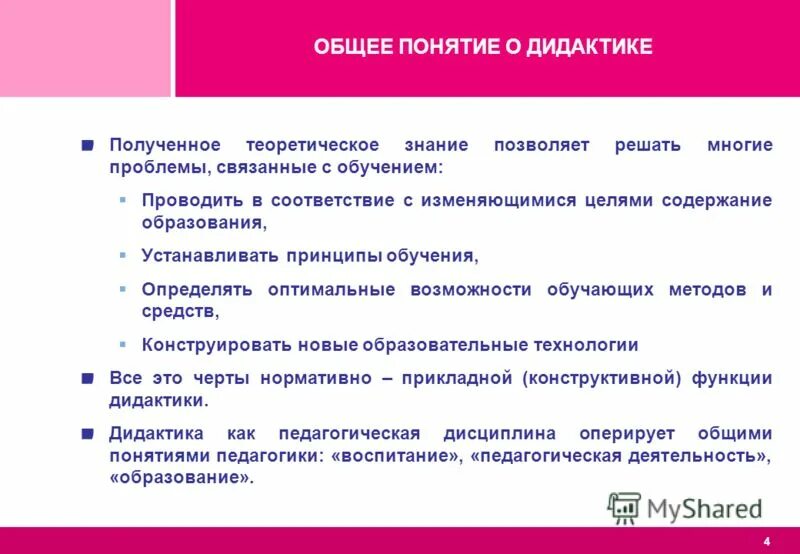 ОБЩЕЕ ПОНЯТИЕ О ДИДАКТИКЕ

Полученное теоретическое знание позволяет решать многие проблемы, связанные с обучением:

Проводить в соответствие с изменяющимися целями содержание образования,

Устанавливать принципы обучения,

Определять оптимальные возможности обучающих методов и средств,

Конструировать новые образовательные технологии

Все это черты нормативно – прикладной (конструктивной) функции дидактики.

Дидактика как педагогическая дисциплина оперирует общими понятиями педагогики: «воспитание», «педагогическая деятельность», «образование».

MyShared

4